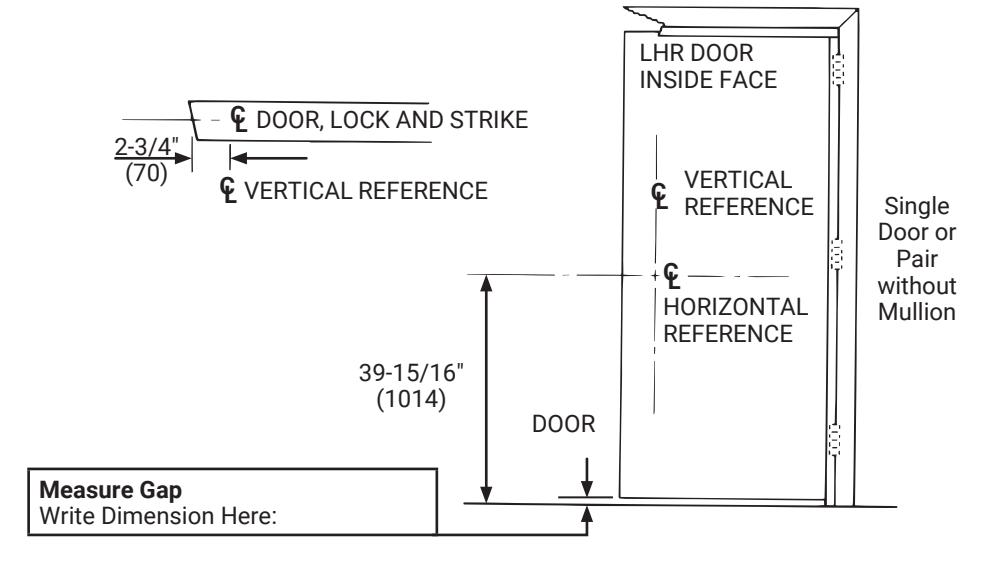 LHR DOOR
INSIDE FACE

℄ DOOR, LOCK AND STRIKE

2-3/4"
(70)

℄ VERTICAL REFERENCE

℄ VERTICAL
REFERENCE

Single
Door or
Pair
without
Mullion

℄
HORIZONTAL
REFERENCE

39-15/16"
(1014)

DOOR

**Measure Gap**
Write Dimension Here: